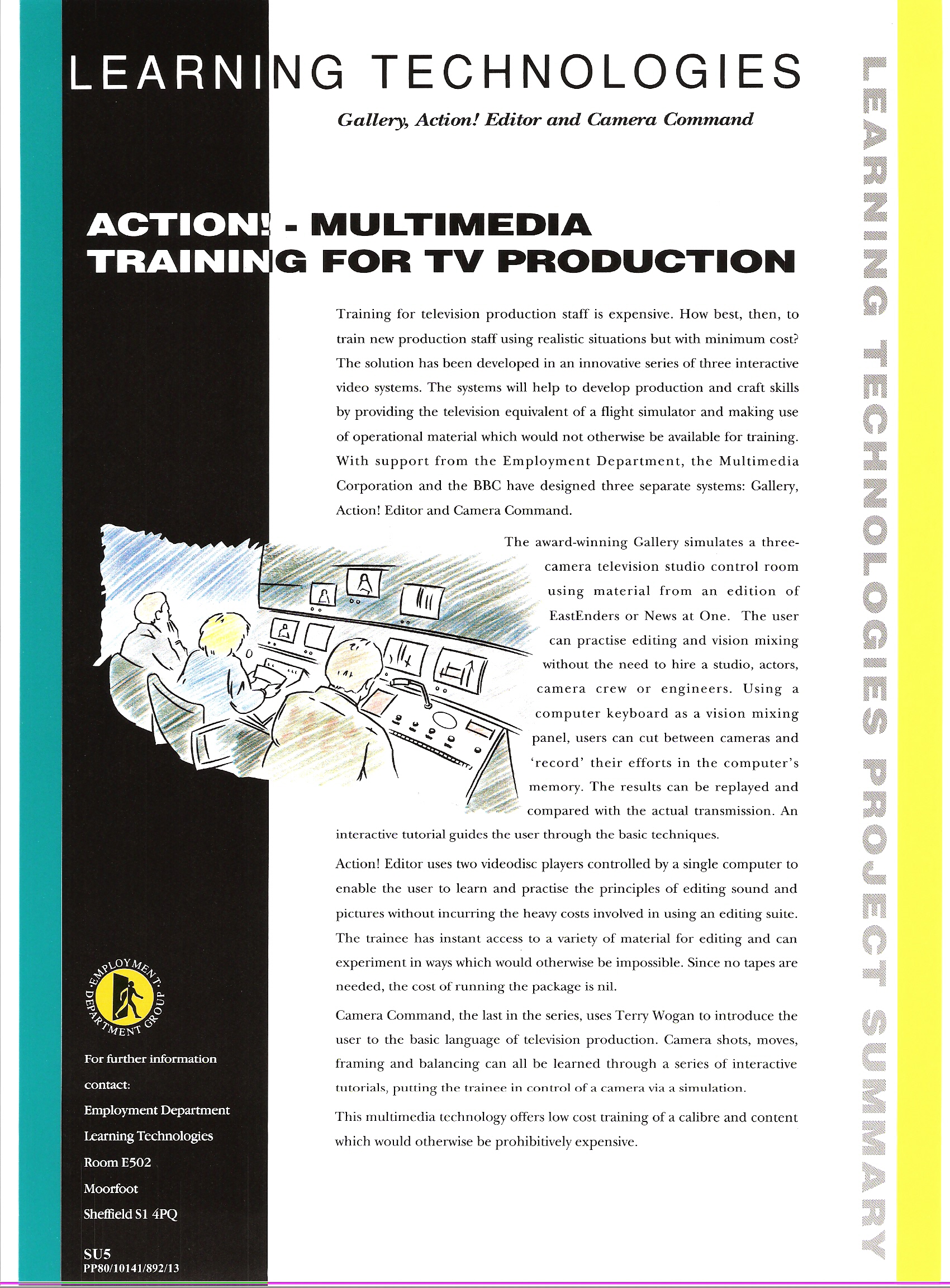 LEARNING TECHNOLOGIES

Gallery, Action! Editor and Camera Command

ACTION! - MULTIMEDIA TRAINING FOR TV PRODUCTION

Training for television production staff is expensive. How best, then, to train new production staff using realistic situations but with minimum cost? The solution has been developed in an innovative series of three interactive video systems. The systems will help to develop production and craft skills by providing the television equivalent of a flight simulator and making use of operational material which would not otherwise be available for training. With support from the Employment Department, the Multimedia Corporation and the BBC have designed three separate systems: Gallery, Action! Editor and Camera Command.

The award-winning Gallery simulates a three-camera television studio control room using material from an edition of EastEnders or News at One. The user can practise editing and vision mixing without the need to hire a studio, actors, camera crew or engineers. Using a computer keyboard as a vision mixing panel, users can cut between cameras and 'record' their efforts in the computer's memory. The results can be replayed and compared with the actual transmission. An interactive tutorial guides the user through the basic techniques.

Action! Editor uses two videodisc players controlled by a single computer to enable the user to learn and practise the principles of editing sound and pictures without incurring the heavy costs involved in using an editing suite. The trainee has instant access to a variety of material for editing and can experiment in ways which would otherwise be impossible. Since no tapes are needed, the cost of running the package is nil.

Camera Command, the last in the series, uses Terry Wogan to introduce the user to the basic language of television production. Camera shots, moves, framing and balancing can all be learned through a series of interactive tutorials, putting the trainee in control of a camera via a simulation.

This multimedia technology offers low cost training of a calibre and content which would otherwise be prohibitively expensive.

EMPLOYMENT DEPARTMENT GROUP

For further information contact:
Employment Department
Learning Technologies
Room E502
Moorfoot
Sheffield S1 4PQ

SU5
PP80/10141/892/13

LEARNING TECHNOLOGIES PROJECT SUMMARY